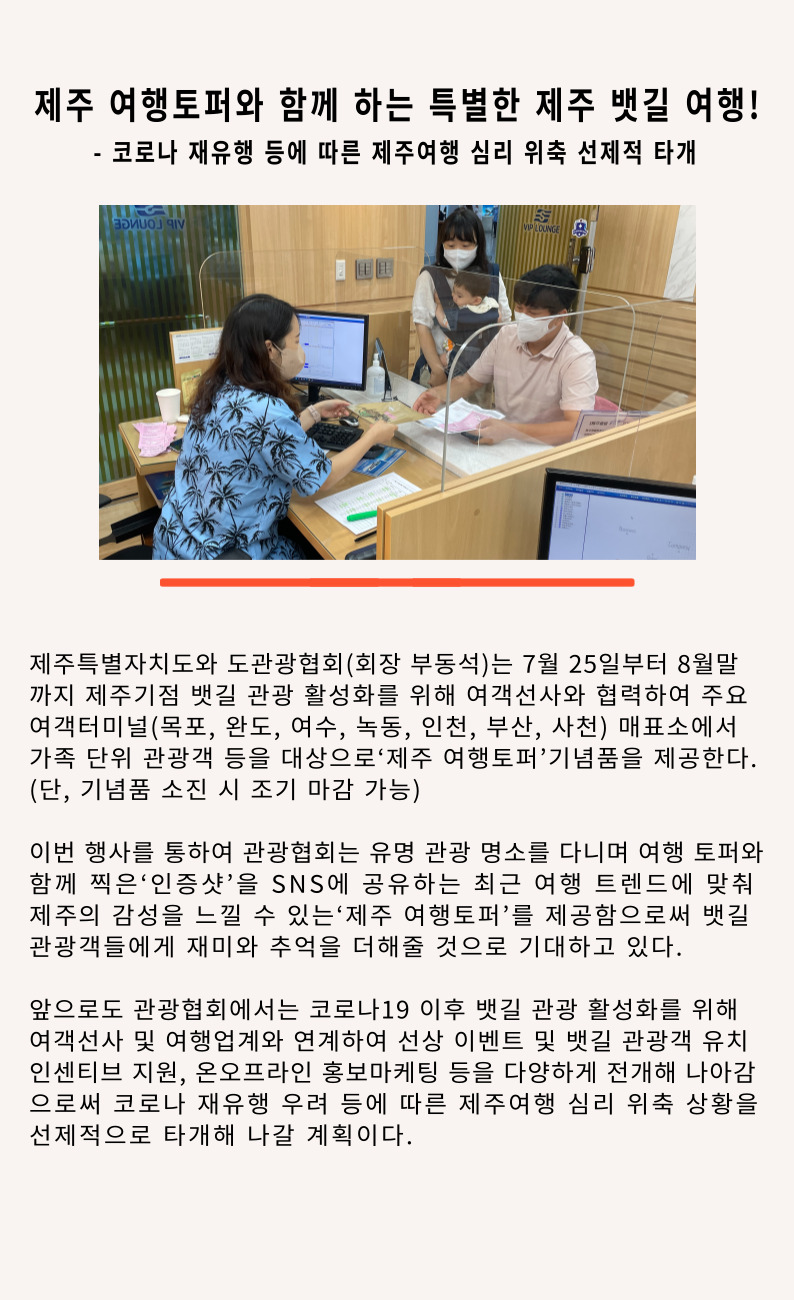 제주 여행토퍼와 함께 하는 특별한 제주 뱃길 여행!
- 코로나 재유행 등에 따른 제주여행 심리 위축 선제적 타개

VIP LOUNGE

제주특별자치도와 도관광협회(회장 부동석)는 7월 25일부터 8월말까지 제주기점 뱃길 관광 활성화를 위해 여객선사와 협력하여 주요 여객터미널(목포, 완도, 여수, 녹동, 인천, 부산, 사천) 매표소에서 가족 단위 관광객 등을 대상으로‘제주 여행토퍼’기념품을 제공한다. (단, 기념품 소진 시 조기 마감 가능)

이번 행사를 통하여 관광협회는 유명 관광 명소를 다니며 여행 토퍼와 함께 찍은‘인증샷’을 SNS에 공유하는 최근 여행 트렌드에 맞춰 제주의 감성을 느낄 수 있는‘제주 여행토퍼’를 제공함으로써 뱃길 관광객들에게 재미와 추억을 더해줄 것으로 기대하고 있다.

앞으로도 관광협회에서는 코로나19 이후 뱃길 관광 활성화를 위해 여객선사 및 여행업계와 연계하여 선상 이벤트 및 뱃길 관광객 유치 인센티브 지원, 온오프라인 홍보마케팅 등을 다양하게 전개해 나아감으로써 코로나 재유행 우려 등에 따른 제주여행 심리 위축 상황을 선제적으로 타개해 나갈 계획이다.